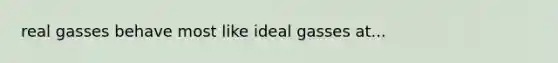 real gasses behave most like ideal gasses at...